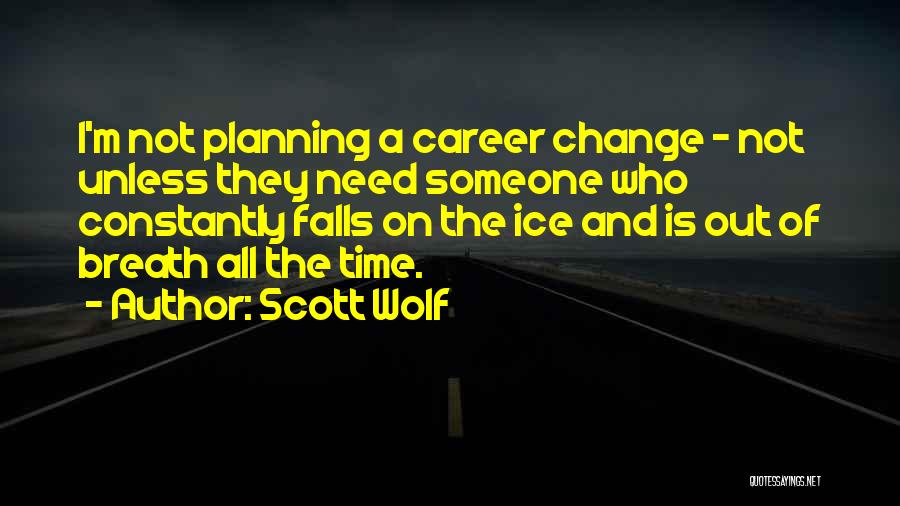 I'm not planning a career change - not unless they need someone who constantly falls on the ice and is out of breath all the time.

- Author: Scott Wolf

QUOTESSAYINGS.NET